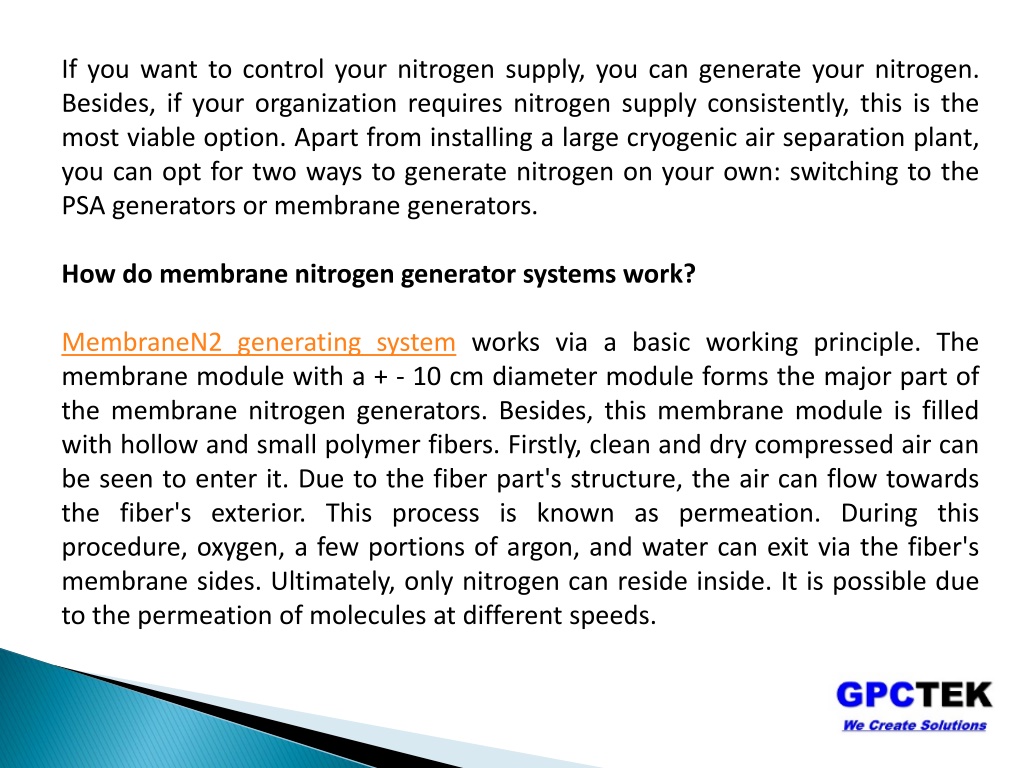 If you want to control your nitrogen supply, you can generate your nitrogen. Besides, if your organization requires nitrogen supply consistently, this is the most viable option. Apart from installing a large cryogenic air separation plant, you can opt for two ways to generate nitrogen on your own: switching to the PSA generators or membrane generators.

How do membrane nitrogen generator systems work?

MembraneN2 generating system works via a basic working principle. The membrane module with a + - 10 cm diameter module forms the major part of the membrane nitrogen generators. Besides, this membrane module is filled with hollow and small polymer fibers. Firstly, clean and dry compressed air can be seen to enter it. Due to the fiber part's structure, the air can flow towards the fiber's exterior. This process is known as permeation. During this procedure, oxygen, a few portions of argon, and water can exit via the fiber's membrane sides. Ultimately, only nitrogen can reside inside. It is possible due to the permeation of molecules at different speeds.

GPCTEK
We Create Solutions